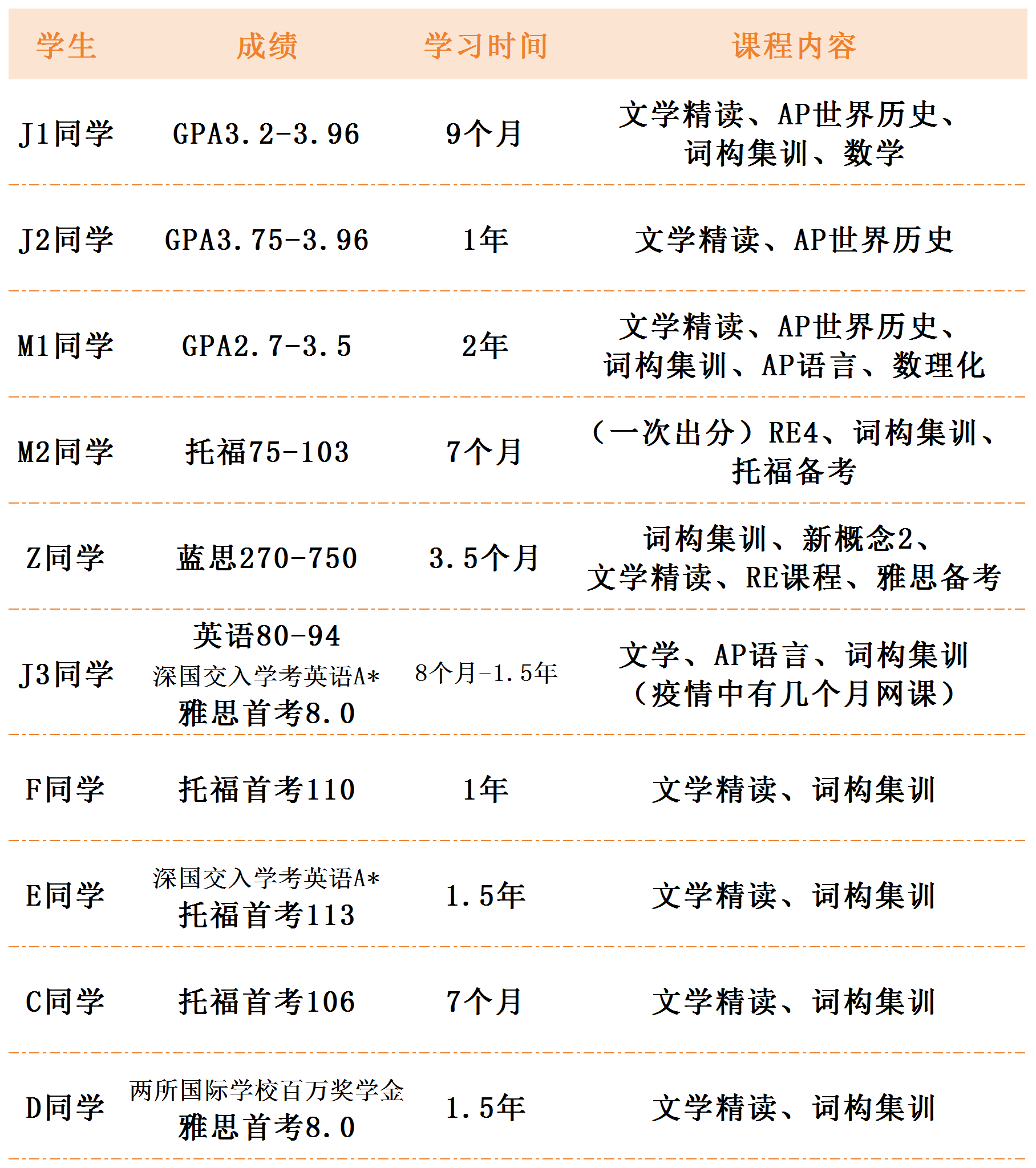 | 学生 | 成绩 | 学习时间 | 课程内容 |
|---|---|---|---|
| J1同学 | GPA3.2-3.96 | 9个月 | 文学精读、AP世界历史、词构集训、数学 |
| J2同学 | GPA3.75-3.96 | 1年 | 文学精读、AP世界历史 |
| M1同学 | GPA2.7-3.5 | 2年 | 文学精读、AP世界历史、词构集训、AP语言、数理化 |
| M2同学 | 托福75-103 | 7个月 | （一次出分）RE4、词构集训、托福备考 |
| Z同学 | 蓝思270-750 | 3.5个月 | 词构集训、新概念2、文学精读、RE课程、雅思备考 |
| J3同学 | 英语80-94 深国交入学考英语A* 雅思首考8.0 | 8个月-1.5年 | 文学、AP语言、词构集训（疫情中有几个月网课） |
| F同学 | 托福首考110 | 1年 | 文学精读、词构集训 |
| E同学 | 深国交入学考英语A* 托福首考113 | 1.5年 | 文学精读、词构集训 |
| C同学 | 托福首考106 | 7个月 | 文学精读、词构集训 |
| D同学 | 两所国际学校百万奖学金 雅思首考8.0 | 1.5年 | 文学精读、词构集训 |